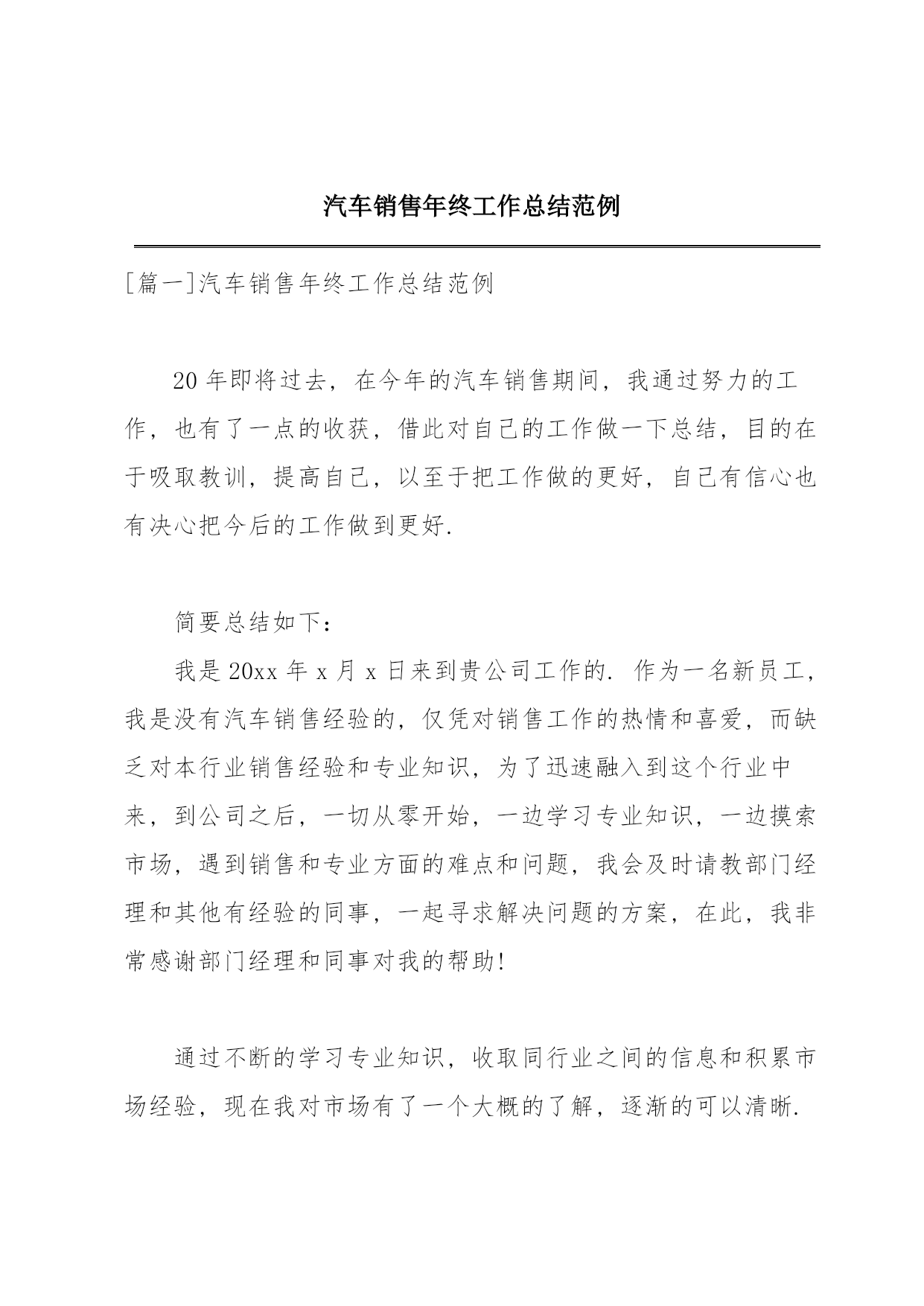 汽车销售年终工作总结范例

[篇一]汽车销售年终工作总结范例

20年即将过去，在今年的汽车销售期间，我通过努力的工作，也有了一点的收获，借此对自己的工作做一下总结，目的在于吸取教训，提高自己，以至于把工作做的更好，自己有信心也有决心把今后的工作做到更好.

简要总结如下：

我是20xx年x月x日来到贵公司工作的. 作为一名新员工，我是没有汽车销售经验的，仅凭对销售工作的热情和喜爱，而缺乏对本行业销售经验和专业知识，为了迅速融入到这个行业中来，到公司之后，一切从零开始，一边学习专业知识，一边摸索市场，遇到销售和专业方面的难点和问题，我会及时请教部门经理和其他有经验的同事，一起寻求解决问题的方案，在此，我非常感谢部门经理和同事对我的帮助!

通过不断的学习专业知识，收取同行业之间的信息和积累市场经验，现在我对市场有了一个大概的了解，逐渐的可以清晰.